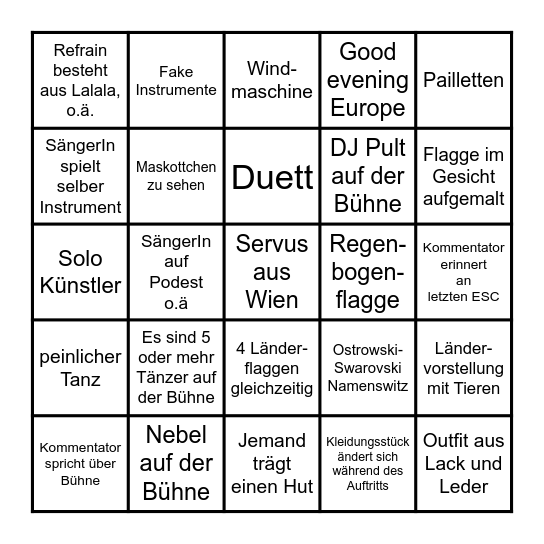 | | | | | |
|---|---|---|---|---|
| Refrain besteht aus Lalala, o.ä. | Fake Instrumente | Windmaschine | Good evening Europe | Pailletten |
| SängerIn spielt selber Instrument | Maskottchen zu sehen | Duett | DJ Pult auf der Bühne | Flagge im Gesicht aufgemalt |
| Solo Künstler | SängerIn auf Podest o.ä | Servus aus Wien | Regenbogenflagge | Kommentator erinnert an letzten ESC |
| peinlicher Tanz | Es sind 5 oder mehr Tänzer auf der Bühne | 4 Länderflaggen gleichzeitig | Ostrowski-Swarovski Namenswitz | Ländervorstellung mit Tieren |
| Kommentator spricht über Bühne | Nebel auf der Bühne | Jemand trägt einen Hut | Kleidungsstück ändert sich während des Auftritts | Outfit aus Lack und Leder |